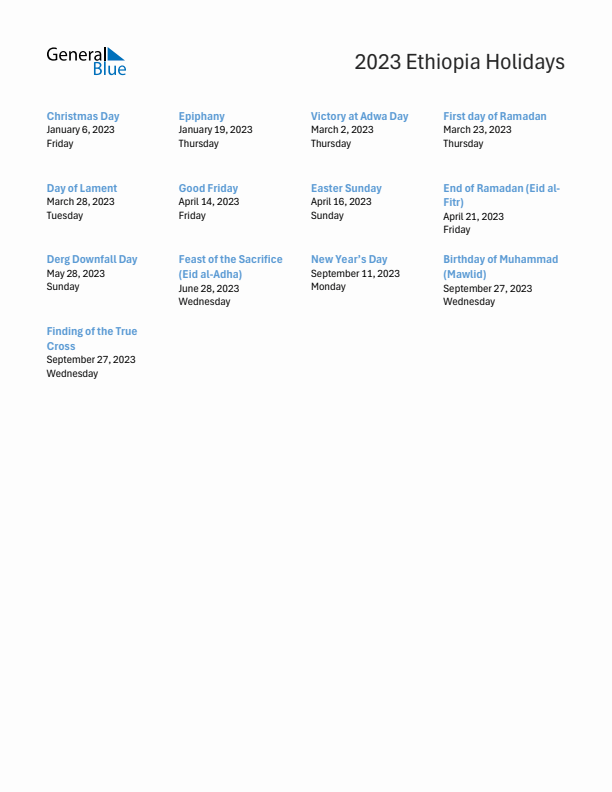 General Blue

2023 Ethiopia Holidays

Christmas Day
January 6, 2023
Friday

Epiphany
January 19, 2023
Thursday

Victory at Adwa Day
March 2, 2023
Thursday

First day of Ramadan
March 23, 2023
Thursday

Day of Lament
March 28, 2023
Tuesday

Good Friday
April 14, 2023
Friday

Easter Sunday
April 16, 2023
Sunday

End of Ramadan (Eid al-Fitr)
April 21, 2023
Friday

Derg Downfall Day
May 28, 2023
Sunday

Feast of the Sacrifice (Eid al-Adha)
June 28, 2023
Wednesday

New Year's Day
September 11, 2023
Monday

Birthday of Muhammad (Mawlid)
September 27, 2023
Wednesday

Finding of the True Cross
September 27, 2023
Wednesday